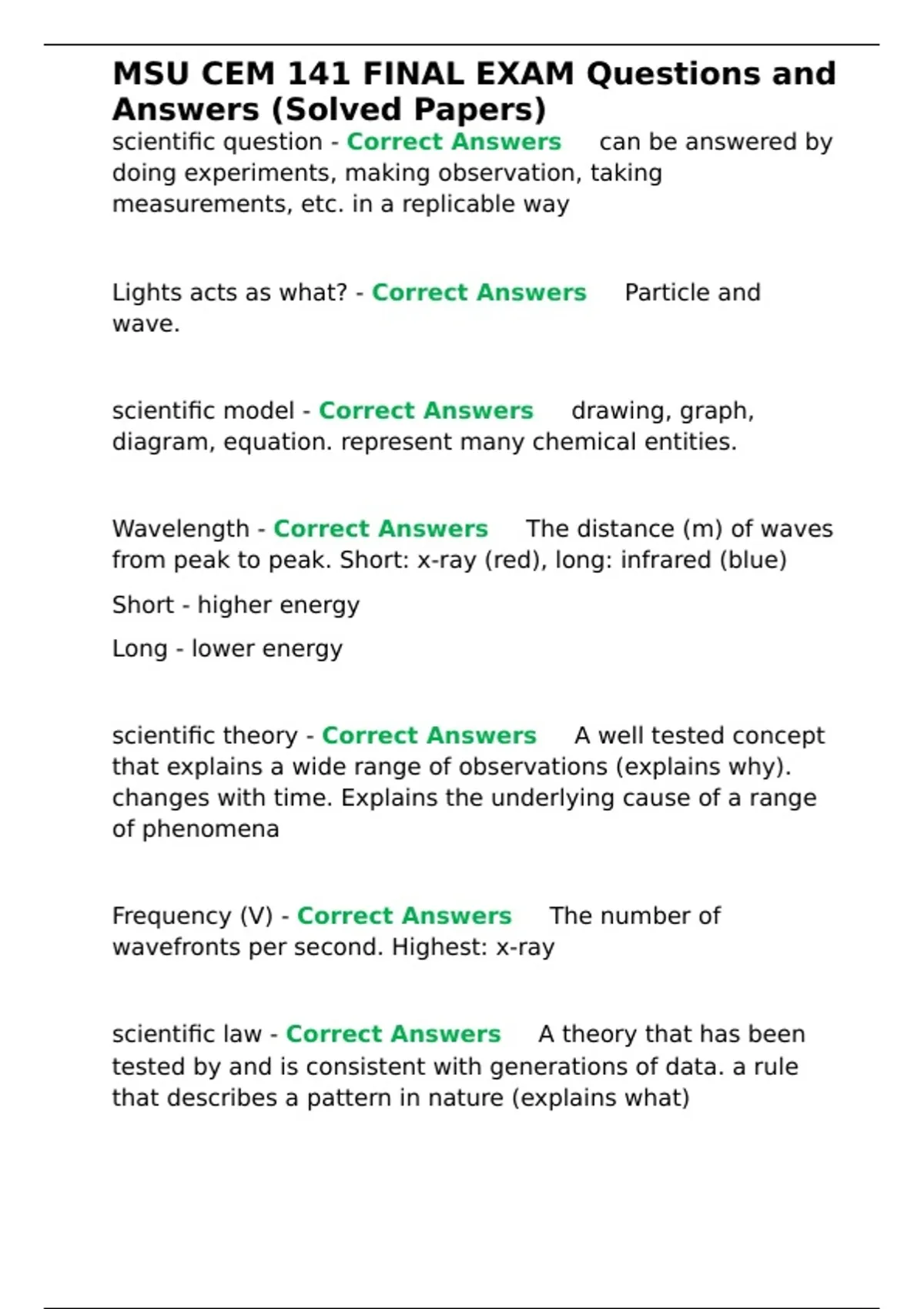 MSU CEM 141 FINAL EXAM Questions and Answers (Solved Papers)

scientific question - Correct Answers can be answered by doing experiments, making observation, taking measurements, etc. in a replicable way

Lights acts as what? - Correct Answers Particle and wave.

scientific model - Correct Answers drawing, graph, diagram, equation. represent many chemical entities.

Wavelength - Correct Answers The distance (m) of waves from peak to peak. Short: x-ray (red), long: infrared (blue)

Short - higher energy

Long - lower energy

scientific theory - Correct Answers A well tested concept that explains a wide range of observations (explains why). changes with time. Explains the underlying cause of a range of phenomena

Frequency (V) - Correct Answers The number of wavefronts per second. Highest: x-ray

scientific law - Correct Answers A theory that has been tested by and is consistent with generations of data. a rule that describes a pattern in nature (explains what)